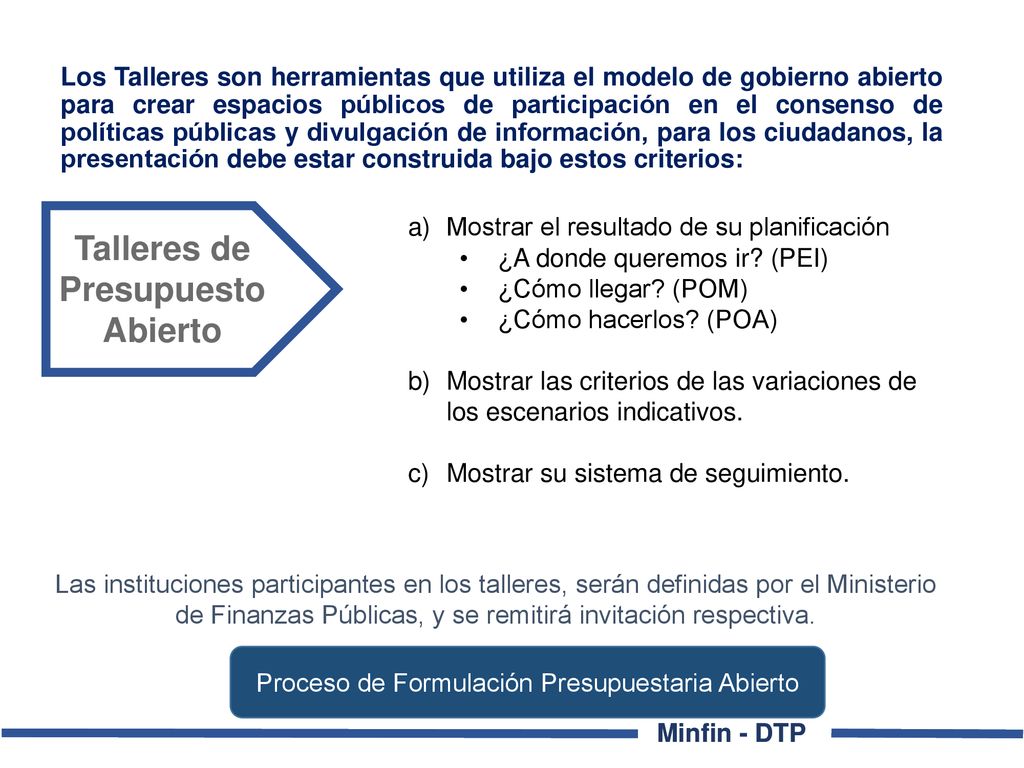 Los Talleres son herramientas que utiliza el modelo de gobierno abierto para crear espacios públicos de participación en el consenso de políticas públicas y divulgación de información, para los ciudadanos, la presentación debe estar construida bajo estos criterios:

Talleres de Presupuesto Abierto

a) Mostrar el resultado de su planificación
• ¿A donde queremos ir? (PEI)
• ¿Cómo llegar? (POM)
• ¿Cómo hacerlos? (POA)

b) Mostrar las criterios de las variaciones de los escenarios indicativos.

c) Mostrar su sistema de seguimiento.

Las instituciones participantes en los talleres, serán definidas por el Ministerio de Finanzas Públicas, y se remitirá invitación respectiva.

Proceso de Formulación Presupuestaria Abierto

Minfin - DTP